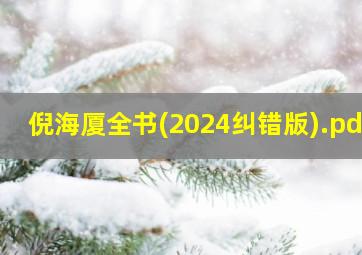 倪海厦全书(2024纠错版).pd